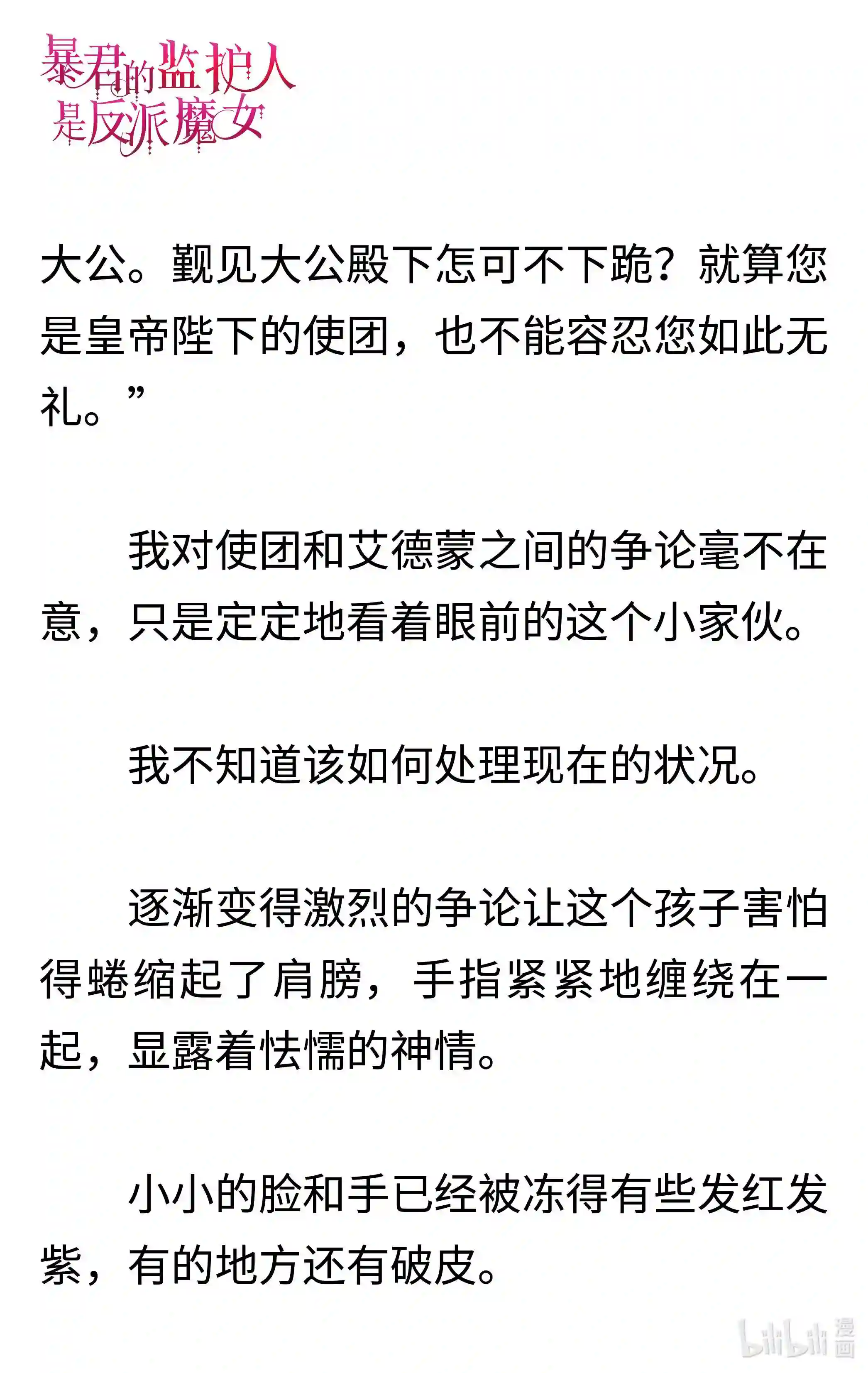 暴君的监护人是反派魔女

大公。觐见大公殿下怎可不下跪？就算您是皇帝陛下的使团，也不能容忍您如此无礼。”

我对使团和艾德蒙之间的争论毫不在意，只是定定地看着眼前的这个小家伙。

我不知道该如何处理现在的状况。

逐渐变得激烈的争论让这个孩子害怕得蜷缩起了肩膀，手指紧紧地缠绕在一起，显露着怯懦的神情。

小小的脸和手已经被冻得有些发红发紫，有的地方还有破皮。

bilibili 漫画